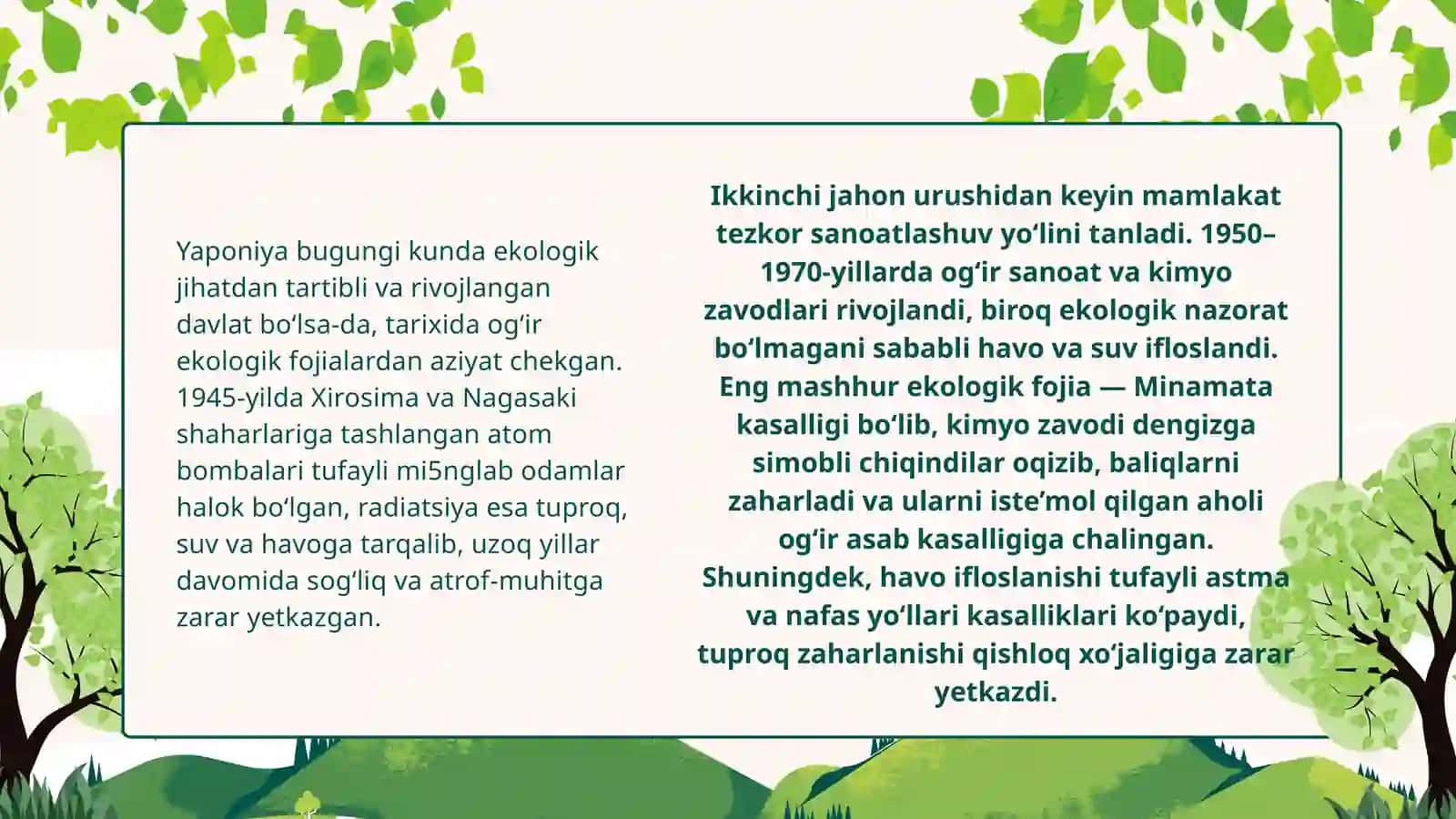 Yaponiya bugungi kunda ekologik jihatdan tartibli va rivojlangan davlat bo‘lsa-da, tarixida og‘ir ekologik fojialardan aziyat chekgan. 1945-yilda Xirosima va Nagasaki shaharlariga tashlangan atom bombalari tufayli mi5nglab odamlar halok bo‘lgan, radiatsiya esa tuproq, suv va havoga tarqalib, uzoq yillar davomida sog‘liq va atrof-muhitga zarar yetkazgan.

Ikkinchi jahon urushidan keyin mamlakat tezkor sanoatlashuv yo‘lini tanladi. 1950–1970-yillarda og‘ir sanoat va kimyo zavodlari rivojlandi, biroq ekologik nazorat bo‘lmagani sababli havo va suv ifloslandi. Eng mashhur ekologik fojia — Minamata kasalligi bo‘lib, kimyo zavodi dengizga simobli chiqindilar oqizib, baliqlarni zaharladi va ularni iste’mol qilgan aholi og‘ir asab kasalligiga chalingan. Shuningdek, havo ifloslanishi tufayli astma va nafas yo‘llari kasalliklari ko‘paydi, tuproq zaharlanishi qishloq xo‘jaligiga zarar yetkazdi.